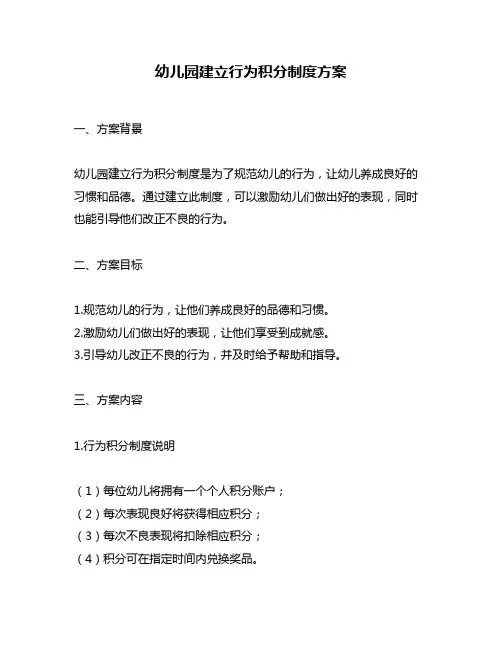 幼儿园建立行为积分制度方案

一、方案背景

幼儿园建立行为积分制度是为了规范幼儿的行为，让幼儿养成良好的习惯和品德。通过建立此制度，可以激励幼儿们做出好的表现，同时也能引导他们改正不良的行为。

二、方案目标

1.规范幼儿的行为，让他们养成良好的品德和习惯。
2.激励幼儿们做出好的表现，让他们享受到成就感。
3.引导幼儿改正不良的行为，并及时给予帮助和指导。

三、方案内容

1.行为积分制度说明

（1）每位幼儿将拥有一个个人积分账户；
（2）每次表现良好将获得相应积分；
（3）每次不良表现将扣除相应积分；
（4）积分可在指定时间内兑换奖品。